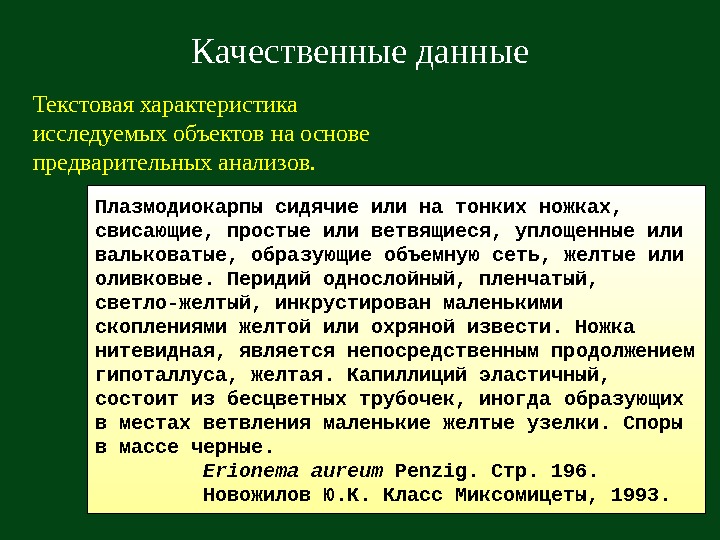 Качественные данные

Текстовая характеристика исследуемых объектов на основе предварительных анализов.

Плазмодиокарпы сидячие или на тонких ножках, свисающие, простые или ветвящиеся, уплощенные или вальковатые, образующие объемную сеть, желтые или оливковые. Перидий однослойный, пленчатый, светло-желтый, инкрустирован маленькими скоплениями желтой или охряной извести. Ножка нитевидная, является непосредственным продолжением гипоталлуса, желтая. Капиллиций эластичный, состоит из бесцветных трубочек, иногда образующих в местах ветвления маленькие желтые узелки. Споры в массе черные.

Erionema aureum Penzig. Стр. 196.
Новожилов Ю.К. Класс Миксомицеты, 1993.